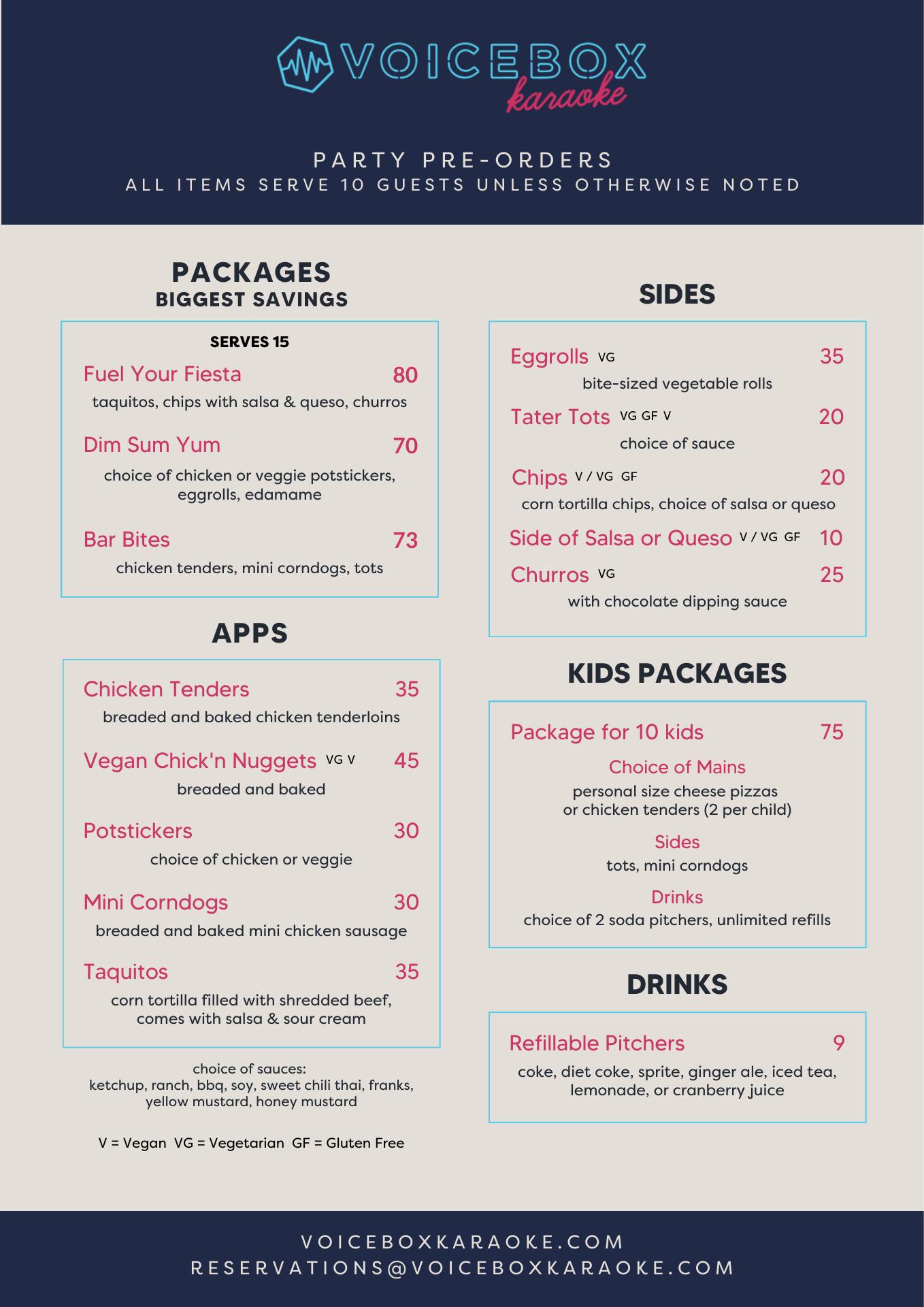 VOICEBOX karaoke

PARTY PRE-ORDERS
ALL ITEMS SERVE 10 GUESTS UNLESS OTHERWISE NOTED

PACKAGES
BIGGEST SAVINGS

SERVES 15
Fuel Your Fiesta 80
taquitos, chips with salsa & queso, churros

Dim Sum Yum 70
choice of chicken or veggie potstickers, eggrolls, edamame

Bar Bites 73
chicken tenders, mini corndogs, tots

APPS

Chicken Tenders 35
breaded and baked chicken tenderloins

Vegan Chick'n Nuggets VG V 45
breaded and baked

Potstickers 30
choice of chicken or veggie

Mini Corndogs 30
breaded and baked mini chicken sausage

Taquitos 35
corn tortilla filled with shredded beef, comes with salsa & sour cream

choice of sauces:
ketchup, ranch, bbq, soy, sweet chili thai, franks, yellow mustard, honey mustard

V = Vegan VG = Vegetarian GF = Gluten Free

SIDES

Eggrolls VG 35
bite-sized vegetable rolls

Tater Tots VG GF V 20
choice of sauce

Chips V / VG GF 20
corn tortilla chips, choice of salsa or queso

Side of Salsa or Queso V / VG GF 10

Churros VG 25
with chocolate dipping sauce

KIDS PACKAGES

Package for 10 kids 75
Choice of Mains
personal size cheese pizzas or chicken tenders (2 per child)
Sides
tots, mini corndogs
Drinks
choice of 2 soda pitchers, unlimited refills

DRINKS

Refillable Pitchers 9
coke, diet coke, sprite, ginger ale, iced tea, lemonade, or cranberry juice

VOICEBOXKARAOKE.COM
RESERVATIONS@VOICEBOXKARAOKE.COM